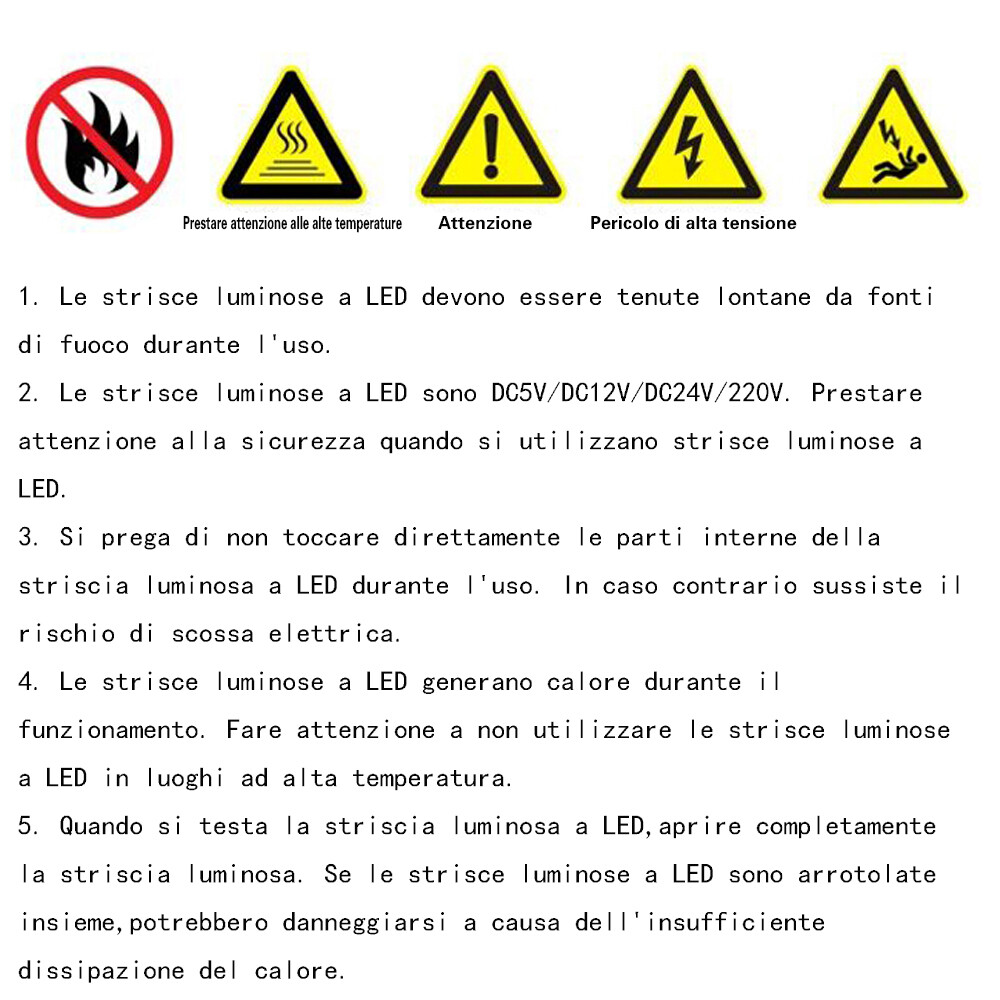 Prestare attenzione alle alte temperature

Attenzione

Pericolo di alta tensione

1. Le strisce luminose a LED devono essere tenute lontane da fonti di fuoco durante l'uso.
2. Le strisce luminose a LED sono DC5V/DC12V/DC24V/220V. Prestare attenzione alla sicurezza quando si utilizzano strisce luminose a LED.
3. Si prega di non toccare direttamente le parti interne della striscia luminosa a LED durante l'uso. In caso contrario sussiste il rischio di scossa elettrica.
4. Le strisce luminose a LED generano calore durante il funzionamento. Fare attenzione a non utilizzare le strisce luminose a LED in luoghi ad alta temperatura.
5. Quando si testa la striscia luminosa a LED,aprire completamente la striscia luminosa. Se le strisce luminose a LED sono arrotolate insieme,potrebbero danneggiarsi a causa dell'insufficiente dissipazione del calore.